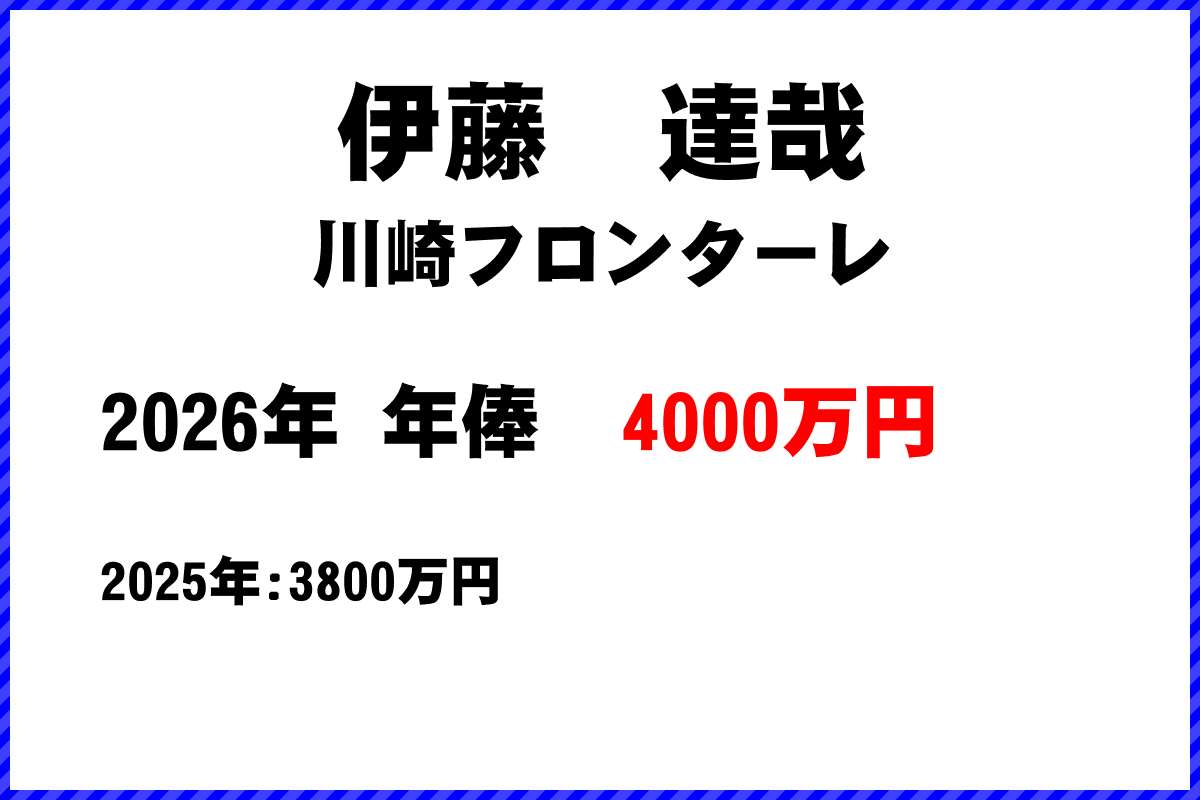 伊藤　達哉
川崎フロンターレ

2026年 年俸　4000万円

2025年：3800万円